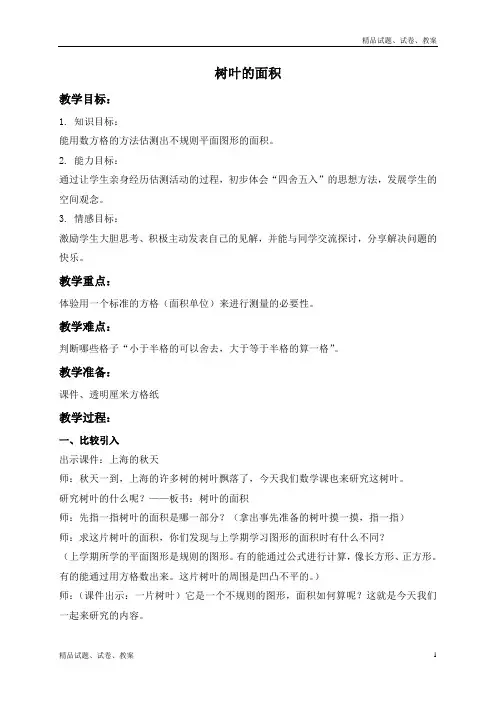 精品试题、试卷、教案

树叶的面积

教学目标：

1. 知识目标：

能用数方格的方法估测出不规则平面图形的面积。

2. 能力目标：

通过让学生亲身经历估测活动的过程，初步体会"四舍五入"的思想方法，发展学生的空间观念。

3. 情感目标：

激励学生大胆思考、积极主动发表自己的见解，并能与同学交流探讨，分享解决问题的快乐。

教学重点：

体验用一个标准的方格（面积单位）来进行测量的必要性。

教学难点：

判断哪些格子"小于半格的可以舍去，大于等于半格的算一格"。

教学准备：

课件、透明厘米方格纸

教学过程：

一、比较引入

出示课件：上海的秋天

师：秋天一到，上海的许多树的树叶飘落了，今天我们数学课也来研究这树叶。

研究树叶的什么呢？——板书：树叶的面积

师：先指一指树叶的面积是哪一部分？（拿出事先准备的树叶摸一摸，指一指）

师：求这片树叶的面积，你们发现与上学期学习图形的面积时有什么不同？

（上学期所学的平面图形是规则的图形。有的能通过公式进行计算，像长方形、正方形。有的能通过用方格数出来。这片树叶的周围是凹凸不平的。）

师：（课件出示：一片树叶）它是一个不规则的图形，面积如何算呢？这就是今天我们一起来研究的内容。

精品试题、试卷、教案 1